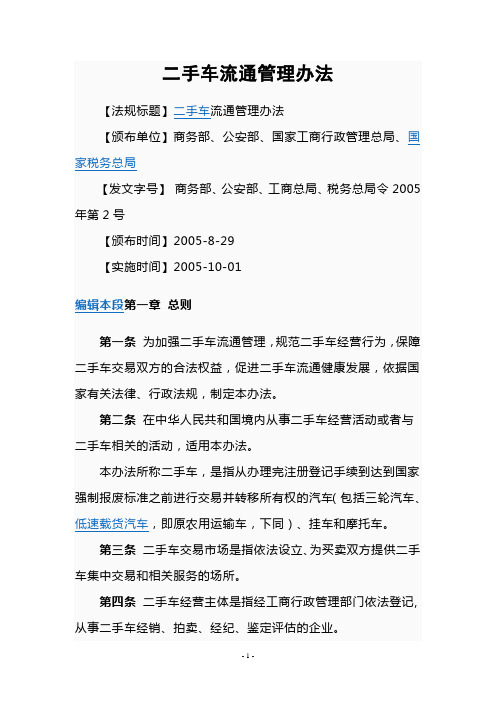 二手车流通管理办法

【法规标题】二手车流通管理办法

【颁布单位】商务部、公安部、国家工商行政管理总局、国家税务总局

【发文字号】 商务部、公安部、工商总局、税务总局令 2005 年第 2 号

【颁布时间】2005-8-29

【实施时间】2005-10-01

编辑本段第一章 总则

第一条 为加强二手车流通管理，规范二手车经营行为，保障二手车交易双方的合法权益，促进二手车流通健康发展，依据国家有关法律、行政法规，制定本办法。

第二条 在中华人民共和国境内从事二手车经营活动或者与二手车相关的活动，适用本办法。

本办法所称二手车，是指从办理完注册登记手续到达到国家强制报废标准之前进行交易并转移所有权的汽车(包括三轮汽车、低速载货汽车，即原农用运输车，下同）、挂车和摩托车。

第三条 二手车交易市场是指依法设立、为买卖双方提供二手车集中交易和相关服务的场所。

第四条 二手车经营主体是指经工商行政管理部门依法登记，从事二手车经销、拍卖、经纪、鉴定评估的企业。

- 1 -